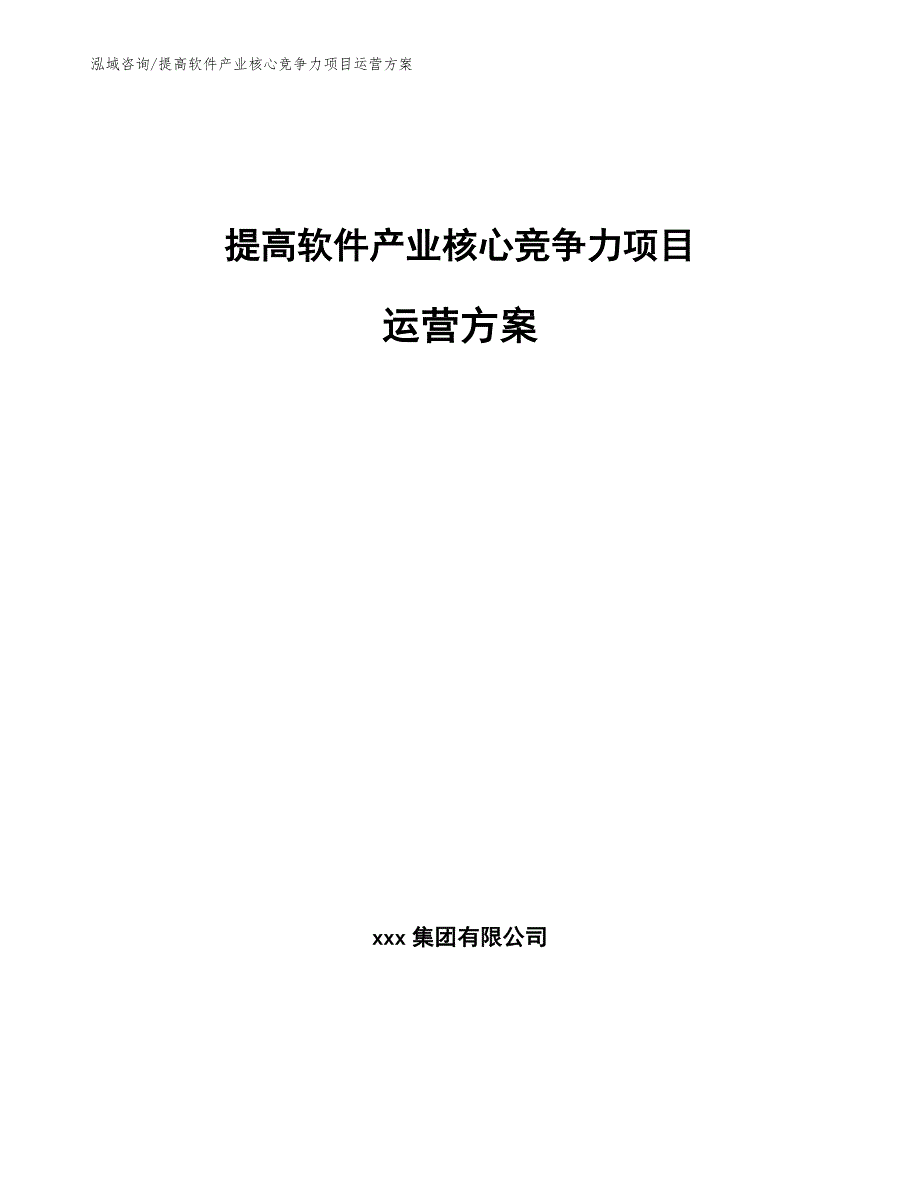 泓域咨询/提高软件产业核心竞争力项目运营方案

提高软件产业核心竞争力项目

运营方案

xxx 集团有限公司